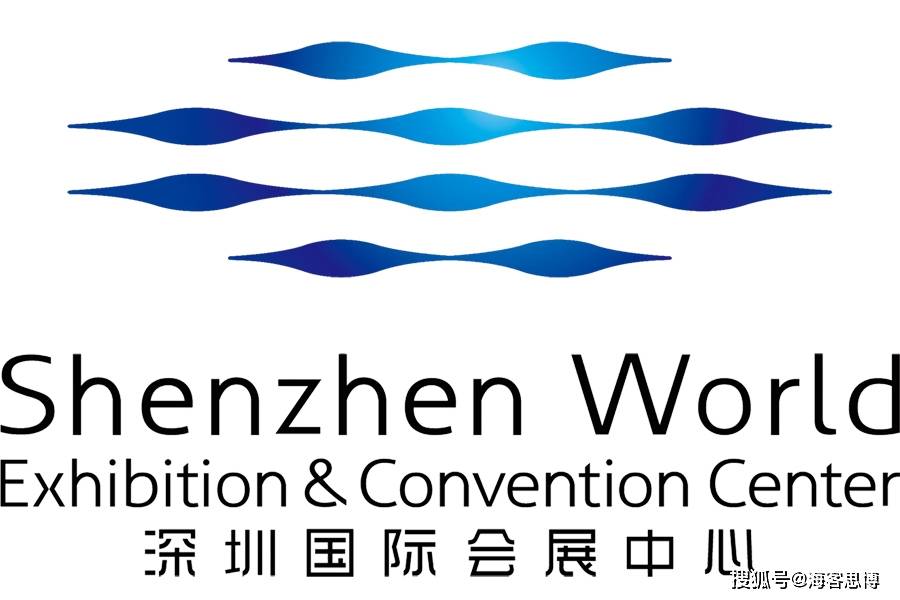 Shenzhen World
Exhibition & Convention Center
深圳国际会展中心

搜狐号@海客思博